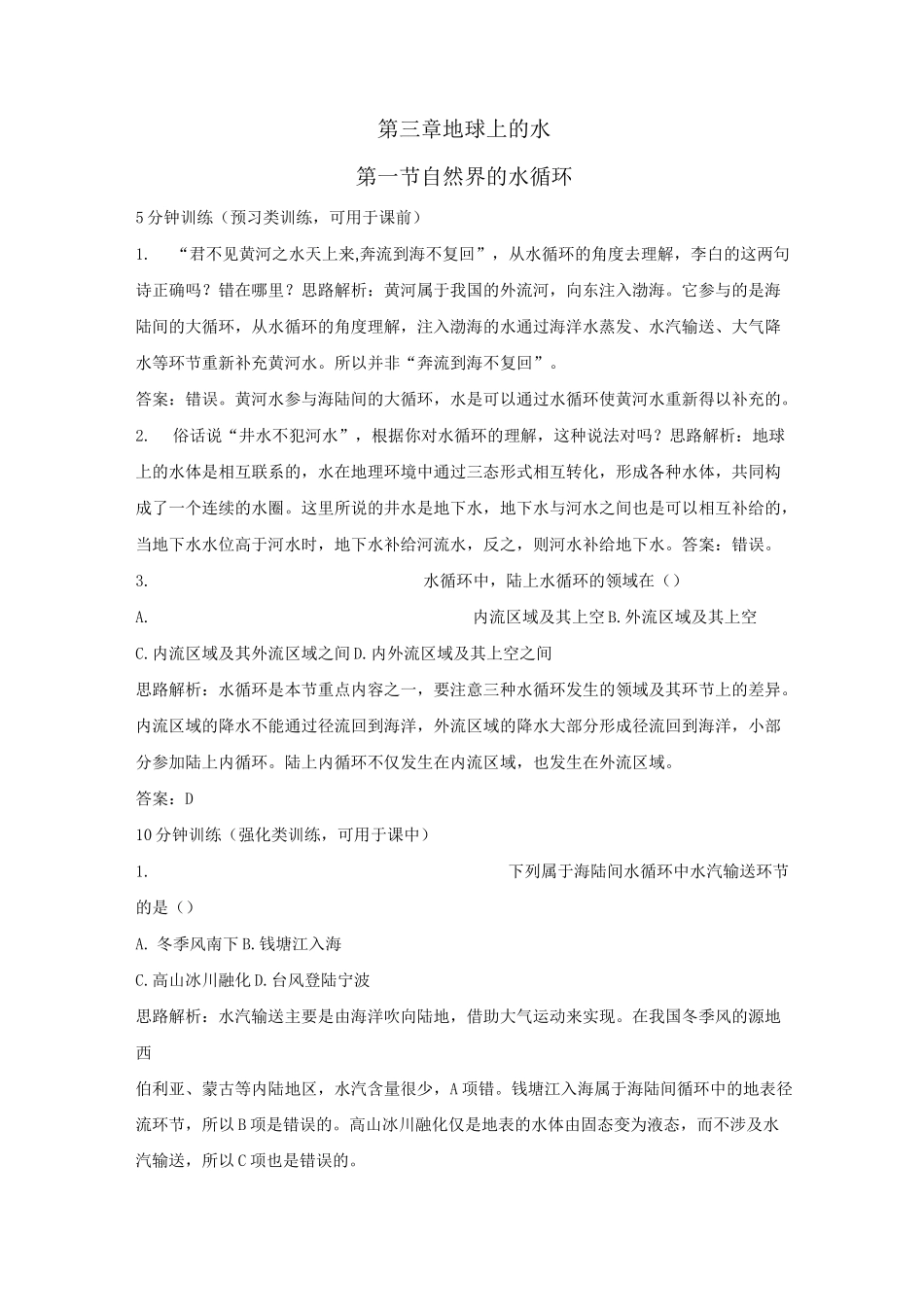 第三章地球上的水

第一节自然界的水循环

5分钟训练（预习类训练，可用于课前）

1. “君不见黄河之水天上来,奔流到海不复回”，从水循环的角度去理解，李白的这两句诗正确吗？错在哪里？思路解析：黄河属于我国的外流河，向东注入渤海。它参与的是海陆间的大循环，从水循环的角度理解，注入渤海的水通过海洋水蒸发、水汽输送、大气降水等环节重新补充黄河水。所以并非“奔流到海不复回”。

答案：错误。黄河水参与海陆间的大循环，水是可以通过水循环使黄河水重新得以补充的。

2. 俗话说“井水不犯河水”，根据你对水循环的理解，这种说法对吗？思路解析：地球上的水体是相互联系的，水在地理环境中通过三态形式相互转化，形成各种水体，共同构成了一个连续的水圈。这里所说的井水是地下水，地下水与河水之间也是可以相互补给的，当地下水水位高于河水时，地下水补给河流水，反之，则河水补给地下水。答案：错误。

3. 水循环中，陆上水循环的领域在（）

A. 内流区域及其上空B.外流区域及其上空

C.内流区域及其外流区域之间D.内外流区域及其上空之间

思路解析：水循环是本节重点内容之一，要注意三种水循环发生的领域及其环节上的差异。内流区域的降水不能通过径流回到海洋，外流区域的降水大部分形成径流回到海洋，小部分参加陆上内循环。陆上内循环不仅发生在内流区域，也发生在外流区域。

答案：D

10分钟训练（强化类训练，可用于课中）

1. 下列属于海陆间水循环中水汽输送环节的是（）

A. 冬季风南下B.钱塘江入海

C.高山冰川融化D.台风登陆宁波

思路解析：水汽输送主要是由海洋吹向陆地，借助大气运动来实现。在我国冬季风的源地西

伯利亚、蒙古等内陆地区，水汽含量很少，A项错。钱塘江入海属于海陆间循环中的地表径流环节，所以B项是错误的。高山冰川融化仅是地表的水体由固态变为液态，而不涉及水汽输送，所以C项也是错误的。